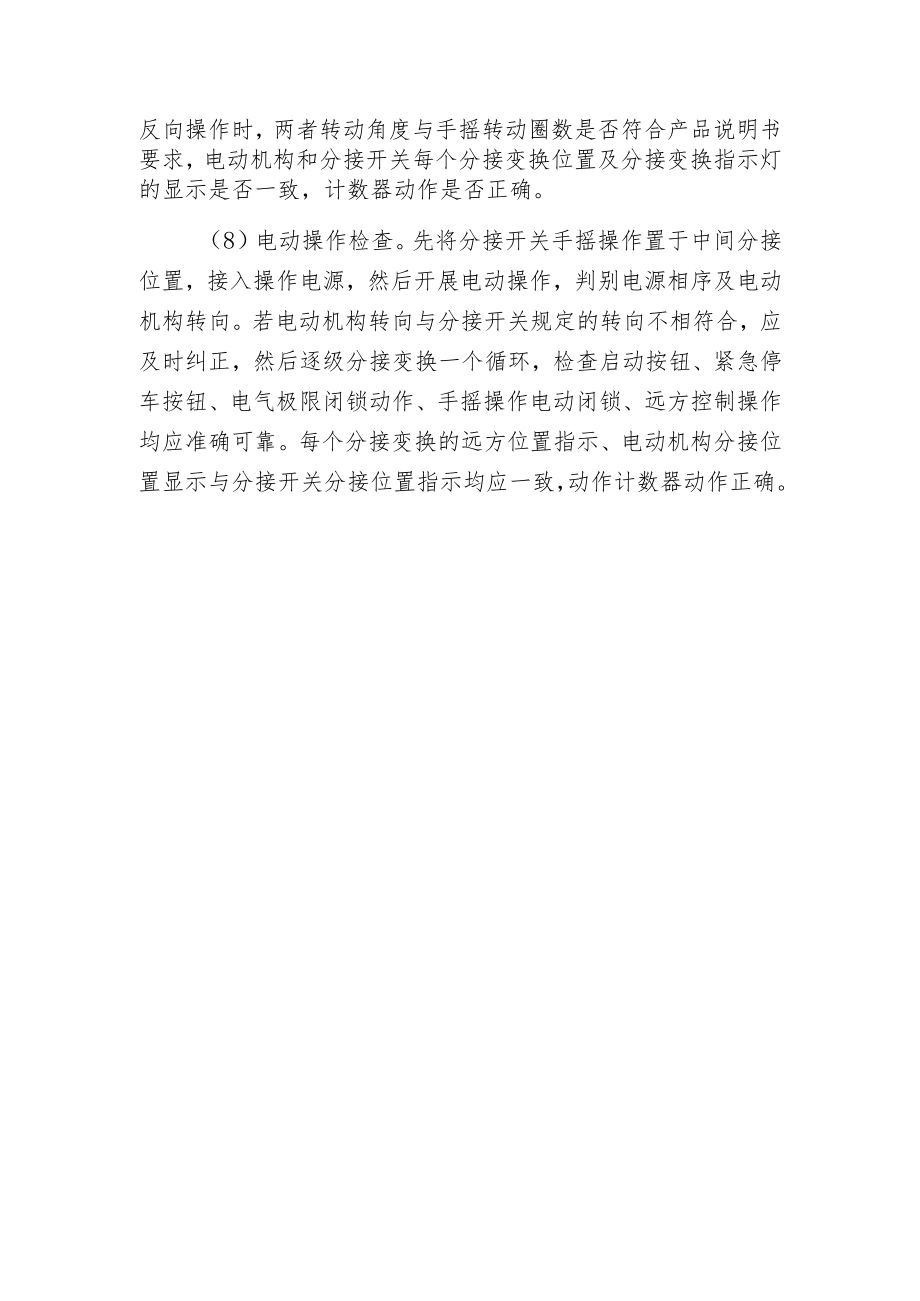 反向操作时，两者转动角度与手摇转动圈数是否符合产品说明书要求，电动机构和分接开关每个分接变换位置及分接变换指示灯的显示是否一致，计数器动作是否正确。

（8）电动操作检查。先将分接开关手摇操作置于中间分接位置，接入操作电源，然后开展电动操作，判别电源相序及电动机构转向。若电动机构转向与分接开关规定的转向不相符合，应及时纠正，然后逐级分接变换一个循环，检查启动按钮、紧急停车按钮、电气极限闭锁动作、手摇操作电动闭锁、远方控制操作均应准确可靠。每个分接变换的远方位置指示、电动机构分接位置显示与分接开关分接位置指示均应一致，动作计数器动作正确。